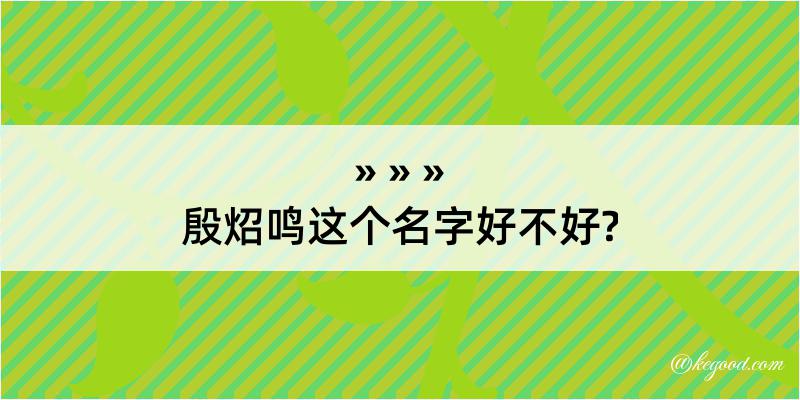 » » »
殷炤鸣这个名字好不好?

@kegood.com